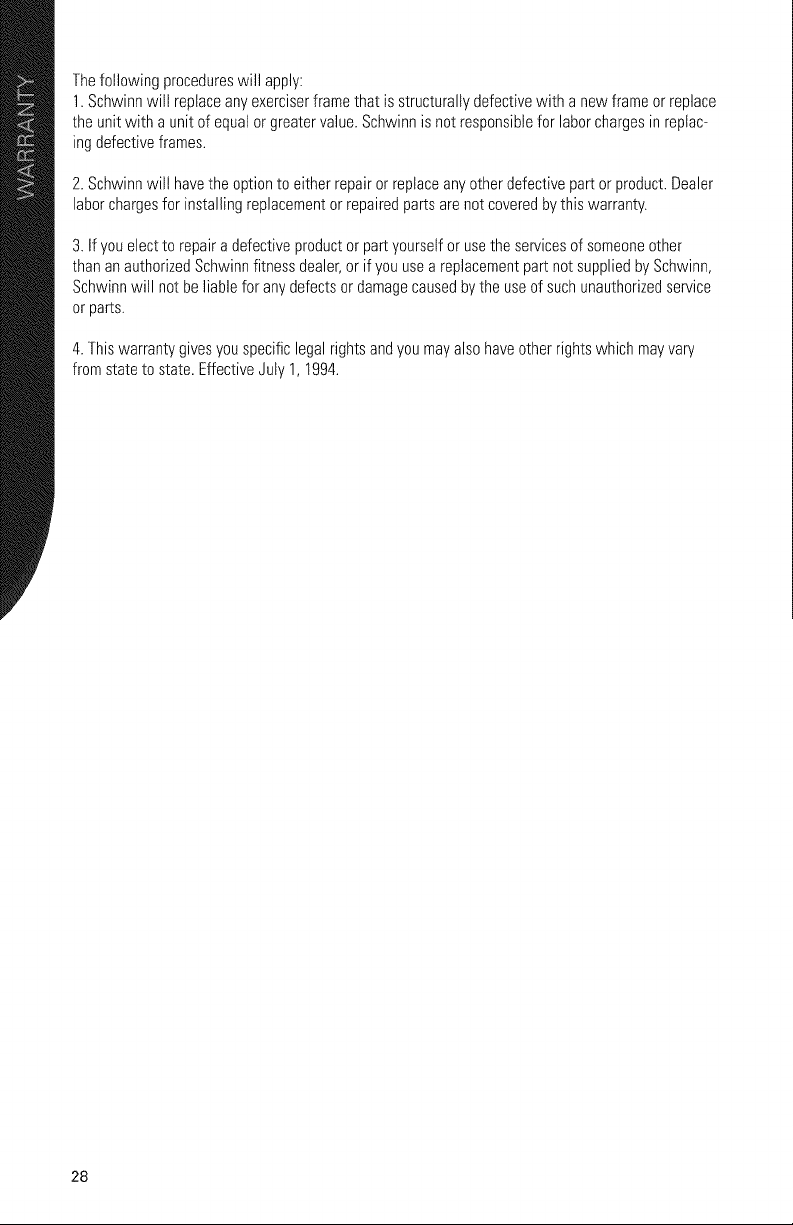 WARRANTY

The following procedures will apply:
1. Schwinn will replace any exerciser frame that is structurally defective with a new frame or replace the unit with a unit of equal or greater value. Schwinn is not responsible for labor charges in replacing defective frames.

2. Schwinn will have the option to either repair or replace any other defective part or product. Dealer labor charges for installing replacement or repaired parts are not covered by this warranty.

3. If you elect to repair a defective product or part yourself or use the services of someone other than an authorized Schwinn fitness dealer, or if you use a replacement part not supplied by Schwinn, Schwinn will not be liable for any defects or damage caused by the use of such unauthorized service or parts.

4. This warranty gives you specific legal rights and you may also have other rights which may vary from state to state. Effective July 1, 1994.

28